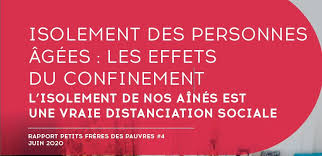 ISOLEMENT DES PERSONNES ÂGÉES : LES EFFETS DU CONFINEMENT
L'ISOLEMENT DE NOS AÎNÉS EST UNE VRAIE DISTANCIATION SOCIALE

RAPPORT PETITS FRÈRES DES PAUVRES #4
JUIN 2020